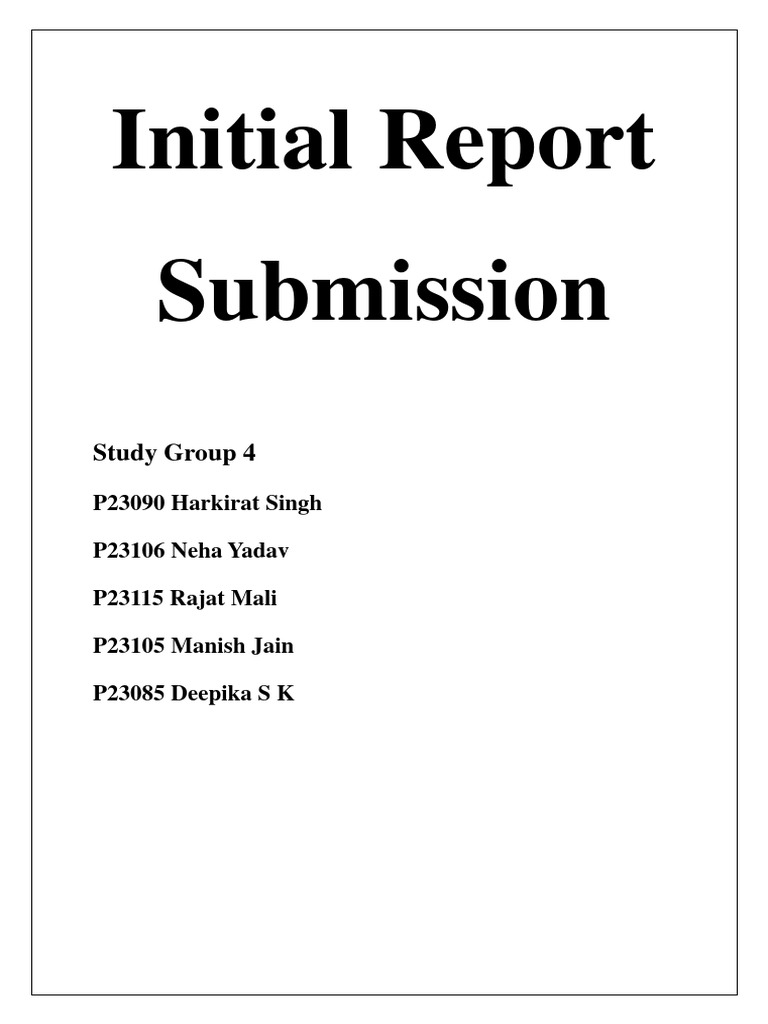 Initial Report Submission

Study Group 4

P23090 Harkirat Singh

P23106 Neha Yadav

P23115 Rajat Mali

P23105 Manish Jain

P23085 Deepika S K